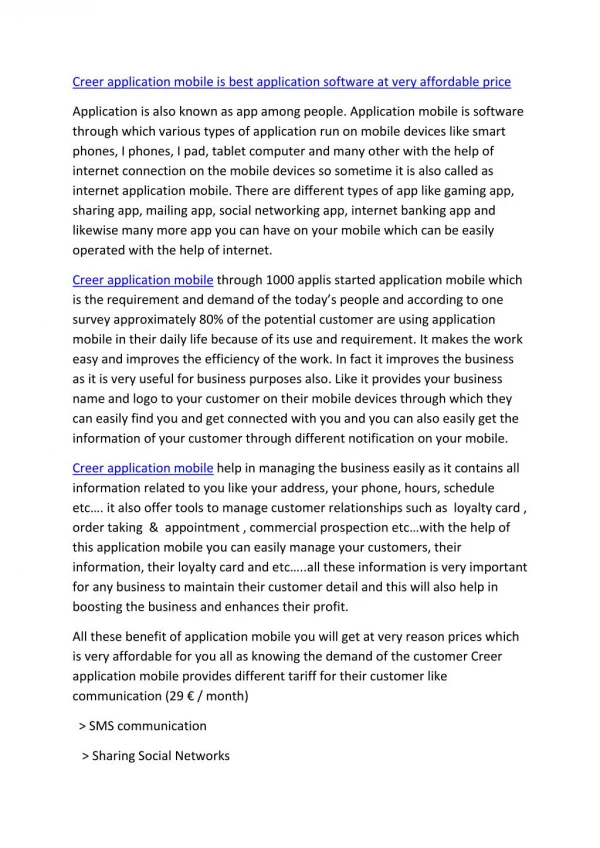 Creer application mobile is best application software at very affordable price

Application is also known as app among people. Application mobile is software through which various types of application run on mobile devices like smart phones, I phones, I pad, tablet computer and many other with the help of internet connection on the mobile devices so sometime it is also called as internet application mobile. There are different types of app like gaming app, sharing app, mailing app, social networking app, internet banking app and likewise many more app you can have on your mobile which can be easily operated with the help of internet.

Creer application mobile through 1000 applis started application mobile which is the requirement and demand of the today's people and according to one survey approximately 80% of the potential customer are using application mobile in their daily life because of its use and requirement. It makes the work easy and improves the efficiency of the work. In fact it improves the business as it is very useful for business purposes also. Like it provides your business name and logo to your customer on their mobile devices through which they can easily find you and get connected with you and you can also easily get the information of your customer through different notification on your mobile.

Creer application mobile help in managing the business easily as it contains all information related to you like your address, your phone, hours, schedule etc…. it also offer tools to manage customer relationships such as loyalty card , order taking & appointment , commercial prospection etc…with the help of this application mobile you can easily manage your customers, their information, their loyalty card and etc…..all these information is very important for any business to maintain their customer detail and this will also help in boosting the business and enhances their profit.

All these benefit of application mobile you will get at very reason prices which is very affordable for you all as knowing the demand of the customer Creer application mobile provides different tariff for their customer like communication (29 € / month)

> SMS communication

> Sharing Social Networks